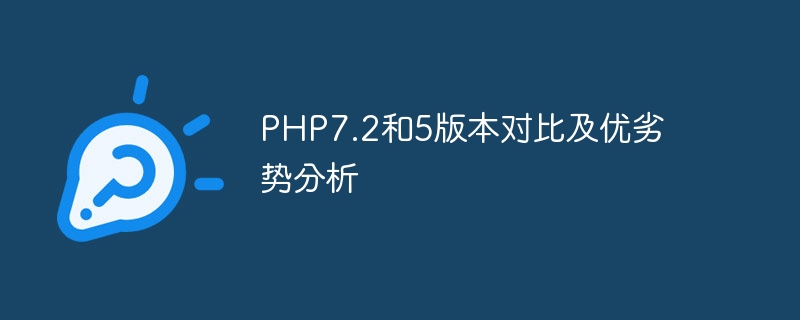 PHP7.2和5版本对比及优劣势分析